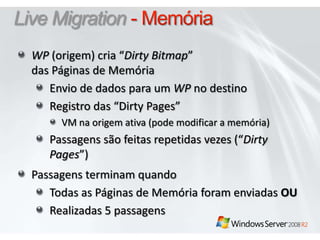 Live Migration - Memória

WP (origem) cria "Dirty Bitmap" das Páginas de Memória

Envio de dados para um WP no destino

Registro das "Dirty Pages"

VM na origem ativa (pode modificar a memória)

Passagens são feitas repetidas vezes ("Dirty Pages")

Passagens terminam quando

Todas as Páginas de Memória foram enviadas OU

Realizadas 5 passagens

Windows Server 2008 R2